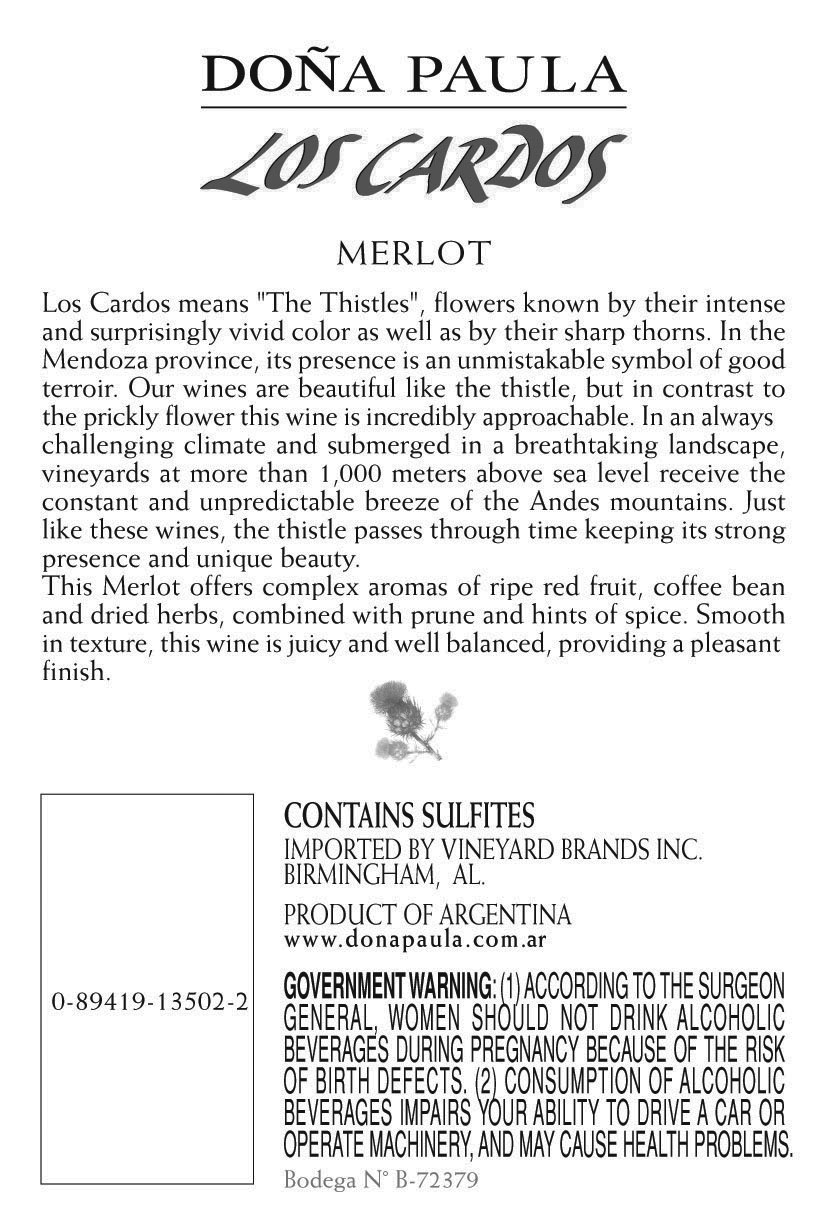 DOÑA PAULA

LOS CARDOS

MERLOT

Los Cardos means "The Thistles", flowers known by their intense and surprisingly vivid color as well as by their sharp thorns. In the Mendoza province, its presence is an unmistakable symbol of good terroir. Our wines are beautiful like the thistle, but in contrast to the prickly flower this wine is incredibly approachable. In an always challenging climate and submerged in a breathtaking landscape, vineyards at more than 1,000 meters above sea level receive the constant and unpredictable breeze of the Andes mountains. Just like these wines, the thistle passes through time keeping its strong presence and unique beauty.
This Merlot offers complex aromas of ripe red fruit, coffee bean and dried herbs, combined with prune and hints of spice. Smooth in texture, this wine is juicy and well balanced, providing a pleasant finish.

0-89419-13502-2

CONTAINS SULFITES
IMPORTED BY VINEYARD BRANDS INC. BIRMINGHAM, AL.

PRODUCT OF ARGENTINA
www.donapaula.com.ar

GOVERNMENT WARNING: (1) ACCORDING TO THE SURGEON GENERAL, WOMEN SHOULD NOT DRINK ALCOHOLIC BEVERAGES DURING PREGNANCY BECAUSE OF THE RISK OF BIRTH DEFECTS. (2) CONSUMPTION OF ALCOHOLIC BEVERAGES IMPAIRS YOUR ABILITY TO DRIVE A CAR OR OPERATE MACHINERY, AND MAY CAUSE HEALTH PROBLEMS.

Bodega N° B-72379